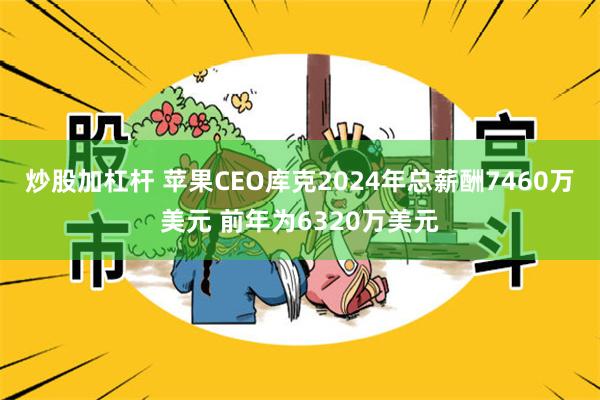 股市

宫斗

炒股加杠杆 苹果CEO库克2024年总薪酬7460万美元 前年为6320万美元